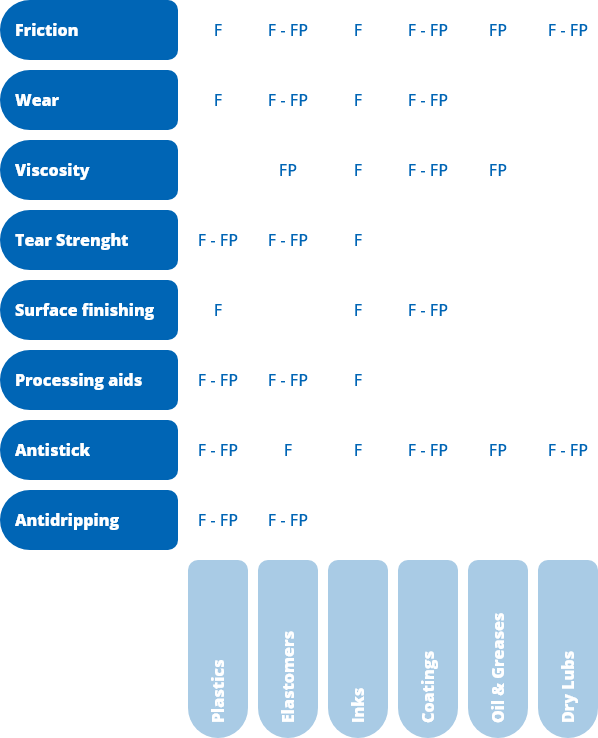 | | Plastics | Elastomers | Inks | Coatings | Oil & Greases | Dry Lubs |
|---|---|---|---|---|---|---|
| Friction | F | F - FP | F | F - FP | FP | F - FP |
| Wear | F | F - FP | F | F - FP | | |
| Viscosity | | FP | F | F - FP | FP | |
| Tear Strenght | F - FP | F - FP | F | | | |
| Surface finishing | F | | F | F - FP | | |
| Processing aids | F - FP | F - FP | F | | | |
| Antistick | F - FP | F | F | F - FP | FP | F - FP |
| Antidripping | F - FP | F - FP | | | | |